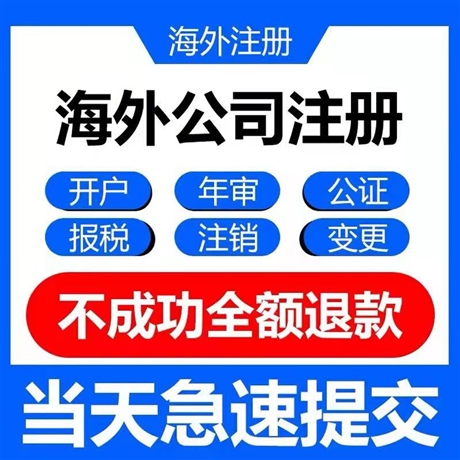 海外注册

海外公司注册

开户 年审 公证

报税 注销 变更

不成功全额退款

当天急速提交